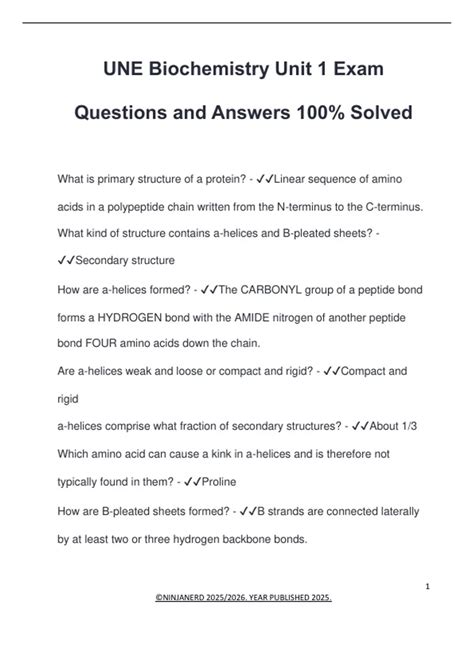 UNE Biochemistry Unit 1 Exam Questions and Answers 100% Solved

What is primary structure of a protein? - ✓✓Linear sequence of amino acids in a polypeptide chain written from the N-terminus to the C-terminus.

What kind of structure contains a-helices and B-pleated sheets? - ✓✓Secondary structure

How are a-helices formed? - ✓✓The CARBONYL group of a peptide bond forms a HYDROGEN bond with the AMIDE nitrogen of another peptide bond FOUR amino acids down the chain.

Are a-helices weak and loose or compact and rigid? - ✓✓Compact and rigid

a-helices comprise what fraction of secondary structures? - ✓✓About 1/3

Which amino acid can cause a kink in a-helices and is therefore not typically found in them? - ✓✓Proline

How are B-pleated sheets formed? - ✓✓B strands are connected laterally by at least two or three hydrogen backbone bonds.

1

©NINJANERD 2025/2026. YEAR PUBLISHED 2025.